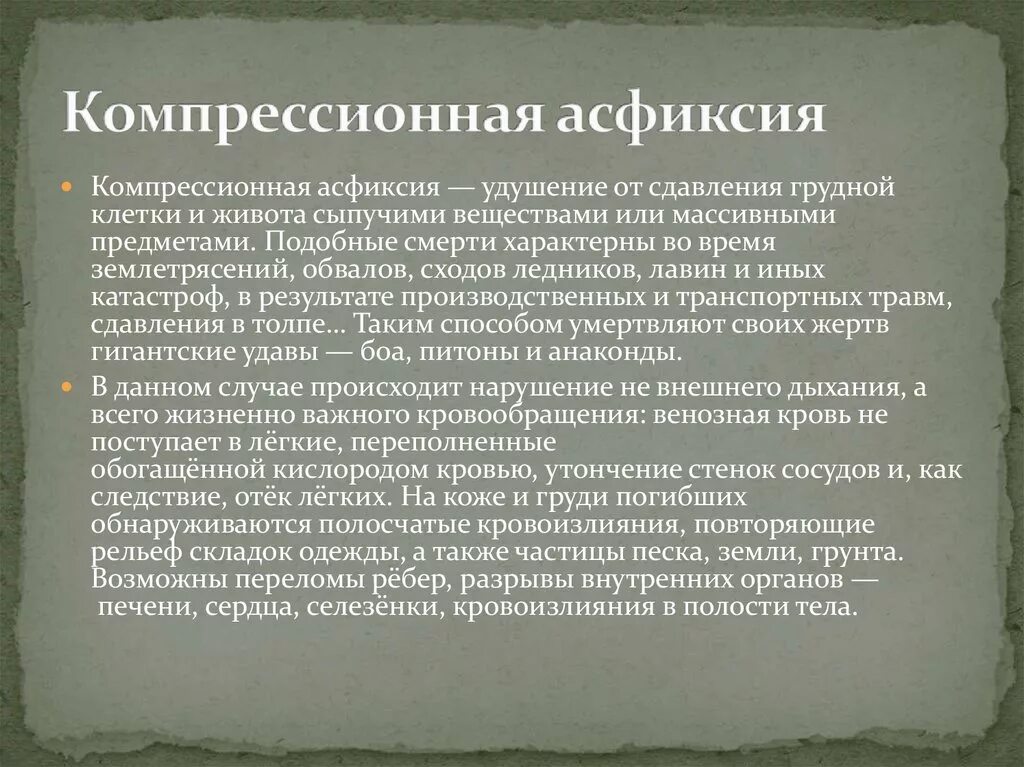 Компрессионная асфиксия

Компрессионная асфиксия — удушение от сдавления грудной клетки и живота сыпучими веществами или массивными предметами. Подобные смерти характерны во время землетрясений, обвалов, сходов ледников, лавин и иных катастроф, в результате производственных и транспортных травм, сдавления в толпе… Таким способом умертвляют своих жертв гигантские удавы — боа, питоны и анаконды.

В данном случае происходит нарушение не внешнего дыхания, а всего жизненно важного кровообращения: венозная кровь не поступает в лёгкие, переполненные обогащённой кислородом кровью, утончение стенок сосудов и, как следствие, отёк лёгких. На коже и груди погибших обнаруживаются полосчатые кровоизлияния, повторяющие рельеф складок одежды, а также частицы песка, земли, грунта. Возможны переломы рёбер, разрывы внутренних органов — печени, сердца, селезёнки, кровоизлияния в полости тела.